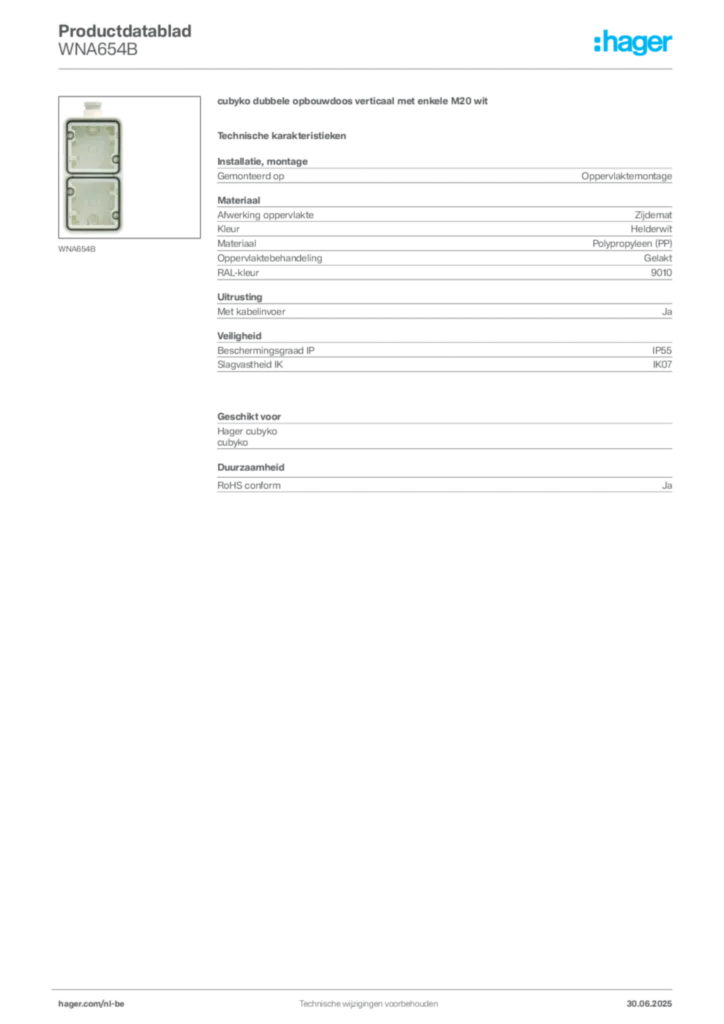 Productdatablad
WNA654B

:hager

WNA654B

cubyko dubbele opbouwdoos verticaal met enkele M20 wit

Technische karakteristieken

Installatie, montage

| Gemonteerd op | Oppervlaktemontage |
|---|---|

Materiaal

| Afwerking oppervlakte | Zijdemat |
|---|---|
| Kleur | Helderwit |
| Materiaal | Polypropyleen (PP) |
| Oppervlaktebehandeling | Gelakt |
| RAL-kleur | 9010 |

Uitrusting

| Met kabelinvoer | Ja |
|---|---|

Veiligheid

| Beschermingsgraad IP | IP55 |
|---|---|
| Slagvastheid IK | IK07 |

Geschikt voor

Hager cubyko
cubyko

Duurzaamheid

| RoHS conform | Ja |
|---|---|

hager.com/nl-be Technische wijzigingen voorbehouden 30.06.2025